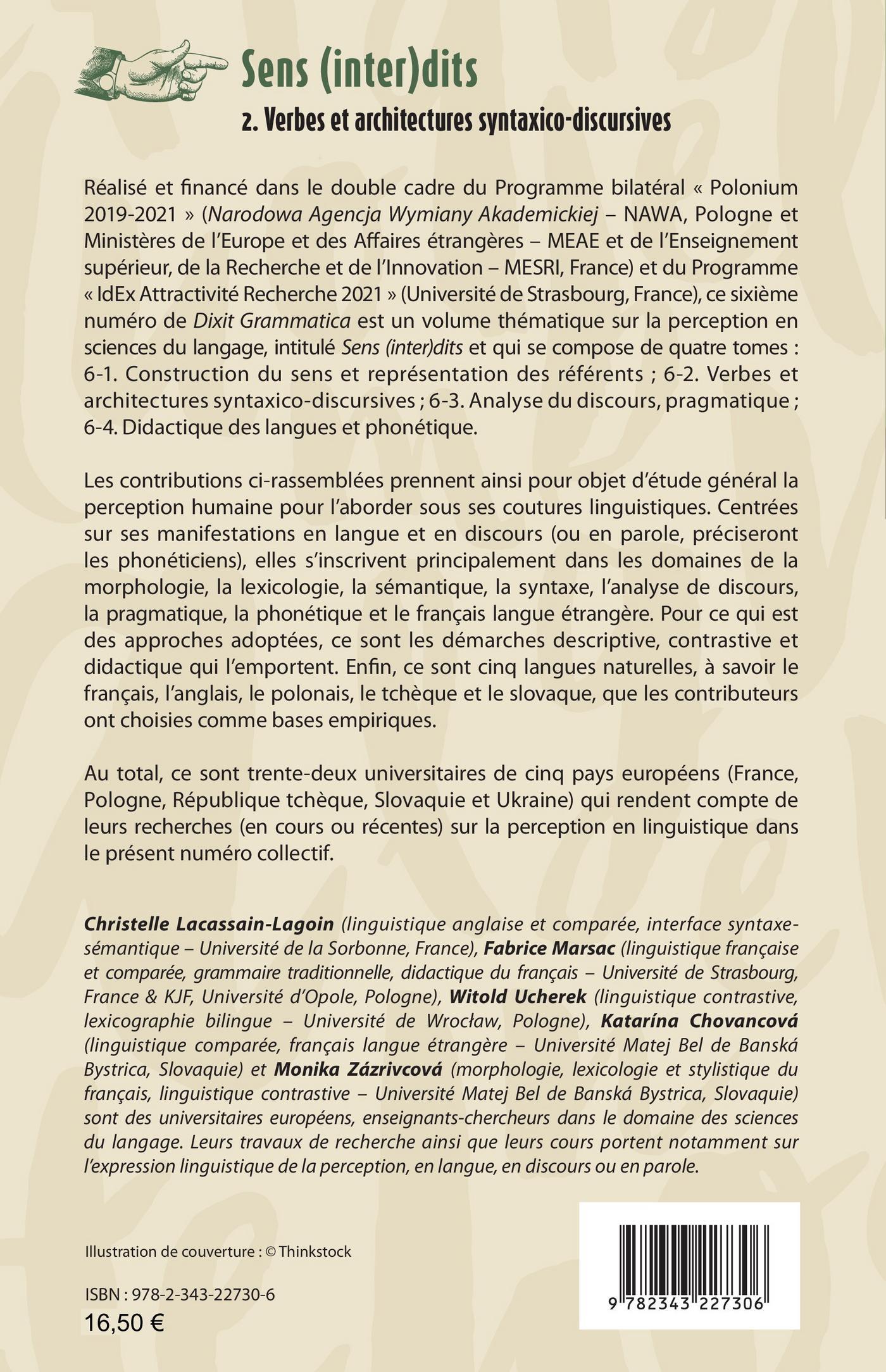 Sens (inter)dits

2. Verbes et architectures syntaxico-discursives

Réalisé et financé dans le double cadre du Programme bilatéral « Polonium 2019-2021 » (Narodowa Agencja Wymiany Akademickiej – NAWA, Pologne et Ministères de l'Europe et des Affaires étrangères – MEAE et de l'Enseignement supérieur, de la Recherche et de l'Innovation – MESRI, France) et du Programme « IdEx Attractivité Recherche 2021 » (Université de Strasbourg, France), ce sixième numéro de Dixit Grammatica est un volume thématique sur la perception en sciences du langage, intitulé Sens (inter)dits et qui se compose de quatre tomes : 6-1. Construction du sens et représentation des référents ; 6-2. Verbes et architectures syntaxico-discursives ; 6-3. Analyse du discours, pragmatique ; 6-4. Didactique des langues et phonétique.

Les contributions ci-rassemblées prennent ainsi pour objet d'étude général la perception humaine pour l'aborder sous ses coutures linguistiques. Centrées sur ses manifestations en langue et en discours (ou en parole, préciseront les phonéticiens), elles s'inscrivent principalement dans les domaines de la morphologie, la lexicologie, la sémantique, la syntaxe, l'analyse de discours, la pragmatique, la phonétique et le français langue étrangère. Pour ce qui est des approches adoptées, ce sont les démarches descriptive, contrastive et didactique qui l'emportent. Enfin, ce sont cinq langues naturelles, à savoir le français, l'anglais, le polonais, le tchèque et le slovaque, que les contributeurs ont choisies comme bases empiriques.

Au total, ce sont trente-deux universitaires de cinq pays européens (France, Pologne, République tchèque, Slovaquie et Ukraine) qui rendent compte de leurs recherches (en cours ou récentes) sur la perception en linguistique dans le présent numéro collectif.

Christelle Lacassain-Lagoin (linguistique anglaise et comparée, interface syntaxe-sémantique – Université de la Sorbonne, France), Fabrice Marsac (linguistique française et comparée, grammaire traditionnelle, didactique du français – Université de Strasbourg, France & KJF, Université d'Opole, Pologne), Witold Ucherek (linguistique contrastive, lexicographie bilingue – Université de Wrocław, Pologne), Katarína Chovancová (linguistique comparée, français langue étrangère – Université Matej Bel de Banská Bystrica, Slovaquie) et Monika Zázrivcová (morphologie, lexicologie et stylistique du français, linguistique contrastive – Université Matej Bel de Banská Bystrica, Slovaquie) sont des universitaires européens, enseignants-chercheurs dans le domaine des sciences du langage. Leurs travaux de recherche ainsi que leurs cours portent notamment sur l'expression linguistique de la perception, en langue, en discours ou en parole.

Illustration de couverture : © Thinkstock

ISBN : 978-2-343-22730-6
16,50 €

9 782343 227306